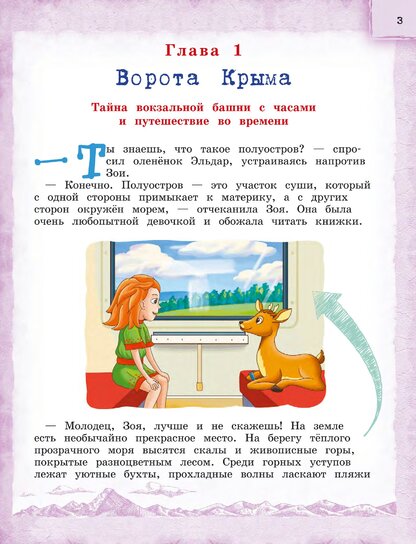 3

Глава 1

Ворота Крыма

Тайна вокзальной башни с часами
и путешествие во времени

— Ты знаешь, что такое полуостров? — спросил оленёнок Эльдар, устраиваясь напротив Зои.

— Конечно. Полуостров — это участок суши, который с одной стороны примыкает к материку, а с других сторон окружён морем, — отчеканила Зоя. Она была очень любопытной девочкой и обожала читать книжки.

— Молодец, Зоя, лучше и не скажешь! На земле есть необычайно прекрасное место. На берегу тёплого прозрачного моря высятся скалы и живописные горы, покрытые разноцветным лесом. Среди горных уступов лежат уютные бухты, прохладные волны ласкают пляжи